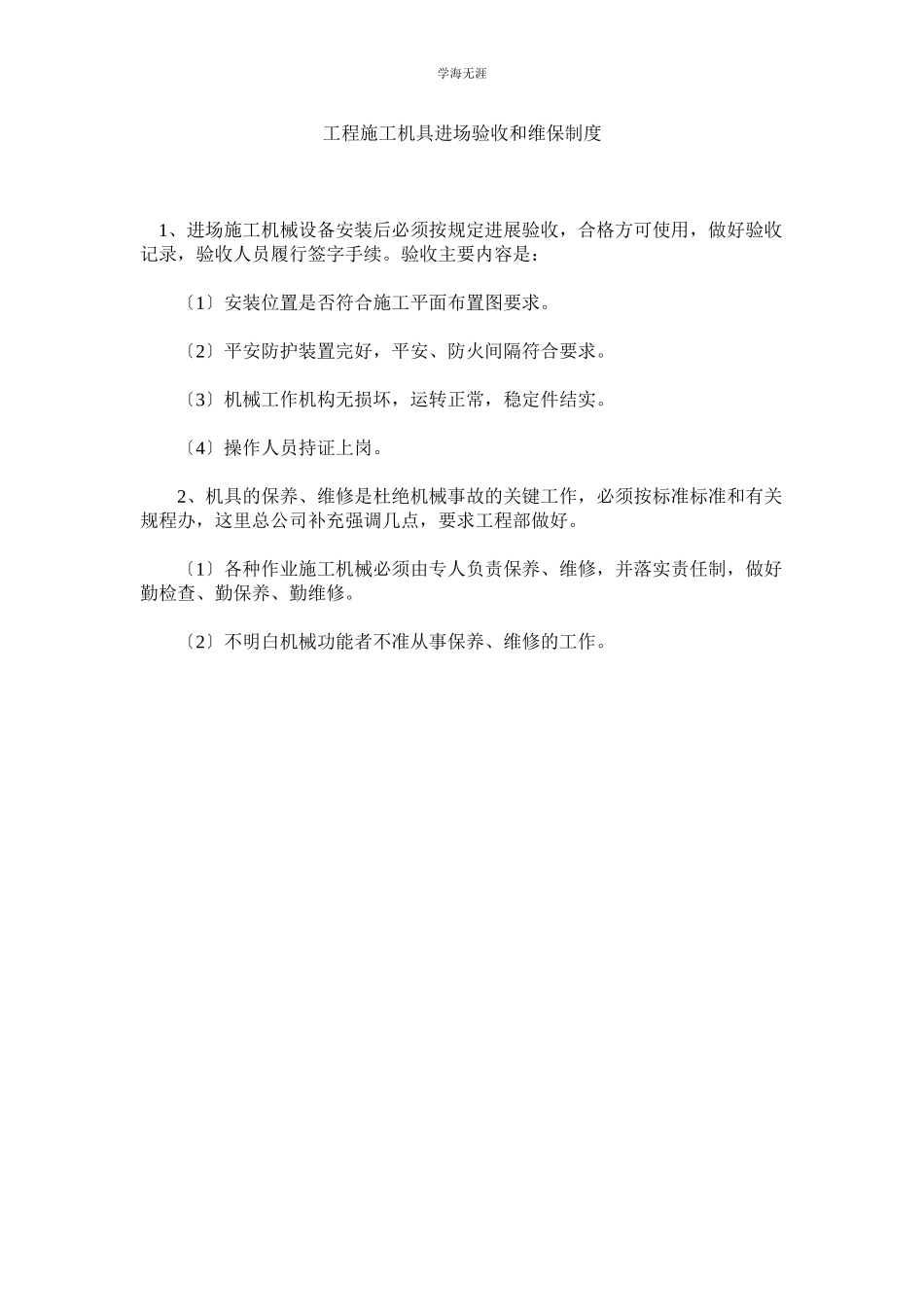 学海无涯

工程施工机具进场验收和维保制度

1、进场施工机械设备安装后必须按规定进展验收，合格方可使用，做好验收记录，验收人员履行签字手续。验收主要内容是：

〔1〕安装位置是否符合施工平面布置图要求。

〔2〕平安防护装置完好，平安、防火间隔符合要求。

〔3〕机械工作机构无损坏，运转正常，稳定件结实。

〔4〕操作人员持证上岗。

2、机具的保养、维修是杜绝机械事故的关键工作，必须按标准标准和有关规程办，这里总公司补充强调几点，要求工程部做好。

〔1〕各种作业施工机械必须由专人负责保养、维修，并落实责任制，做好勤检查、勤保养、勤维修。

〔2〕不明白机械功能者不准从事保养、维修的工作。